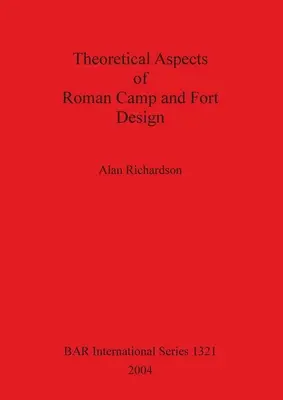 Theoretical Aspects
of
Roman Camp and Fort
Design

Alan Richardson

BAR International Series 1321
2004